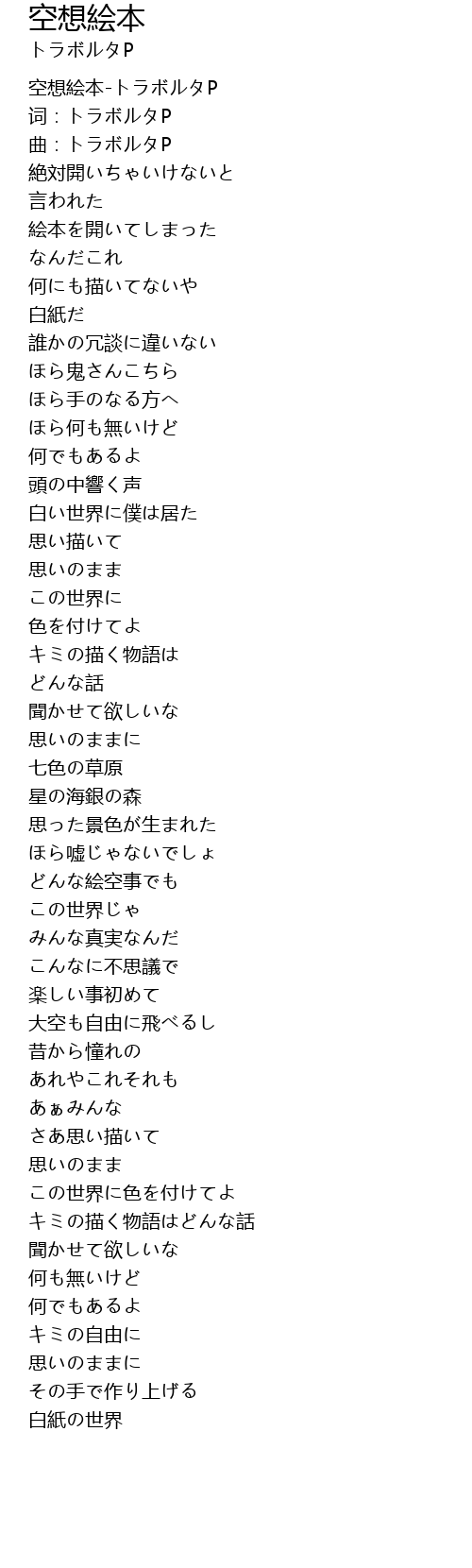 空想絵本
トラボルタP

空想絵本-トラボルタP
词：トラボルタP
曲：トラボルタP
絶対開いちゃいけないと
言われた
絵本を開いてしまった
なんだこれ
何にも描いてないや
白紙だ
誰かの冗談に違いない
ほら鬼さんこちら
ほら手のなる方へ
ほら何も無いけど
何でもあるよ
頭の中響く声
白い世界に僕は居た
思い描いて
思いのまま
この世界に
色を付けてよ
キミの描く物語は
どんな話
聞かせて欲しいな
思いのままに
七色の草原
星の海銀の森
思った景色が生まれた
ほら嘘じゃないでしょ
どんな絵空事でも
この世界じゃ
みんな真実なんだ
こんなに不思議で
楽しい事初めて
大空も自由に飛べるし
昔から憧れの
あれやこれそれも
あぁみんな
さあ思い描いて
思いのまま
この世界に色を付けてよ
キミの描く物語はどんな話
聞かせて欲しいな
何も無いけど
何でもあるよ
キミの自由に
思いのままに
その手で作り上げる
白紙の世界